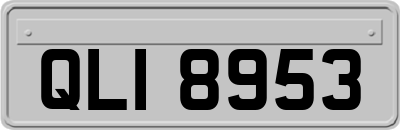 QLI 8953